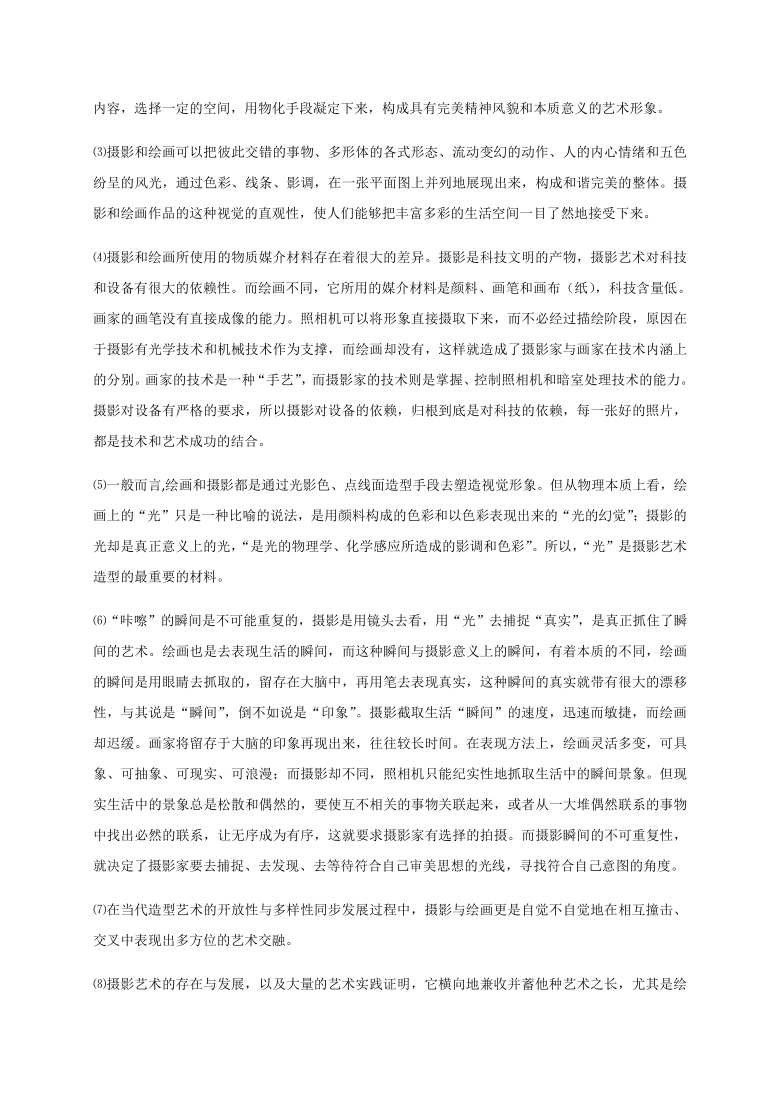 内容，选择一定的空间，用物化手段凝定下来，构成具有完美精神风貌和本质意义的艺术形象。

⑶摄影和绘画可以把彼此交错的事物、多形体的各式形态、流动变幻的动作、人的内心情绪和五色纷呈的风光，通过色彩、线条、影调，在一张平面图上并列地展现出来，构成和谐完美的整体。摄影和绘画作品的这种视觉的直观性，使人们能够把丰富多彩的生活空间一目了然地接受下来。

⑷摄影和绘画所使用的物质媒介材料存在着很大的差异。摄影是科技文明的产物，摄影艺术对科技和设备有很大的依赖性。而绘画不同，它所用的媒介材料是颜料、画笔和画布（纸），科技含量低。画家的画笔没有直接成像的能力。照相机可以将形象直接摄取下来，而不必经过描绘阶段，原因在于摄影有光学技术和机械技术作为支撑，而绘画却没有，这样就造成了摄影家与画家在技术内涵上的分别。画家的技术是一种“手艺”，而摄影家的技术则是掌握、控制照相机和暗室处理技术的能力。摄影对设备有严格的要求，所以摄影对设备的依赖，归根到底是对科技的依赖，每一张好的照片，都是技术和艺术成功的结合。

⑸一般而言,绘画和摄影都是通过光影色、点线面造型手段去塑造视觉形象。但从物理本质上看，绘画上的“光”只是一种比喻的说法，是用颜料构成的色彩和以色彩表现出来的“光的幻觉”；摄影的光却是真正意义上的光，“是光的物理学、化学感应所造成的影调和色彩”。所以，“光”是摄影艺术造型的最重要的材料。

⑹“咔嚓”的瞬间是不可能重复的，摄影是用镜头去看，用“光”去捕捉“真实”，是真正抓住了瞬间的艺术。绘画也是去表现生活的瞬间，而这种瞬间与摄影意义上的瞬间，有着本质的不同，绘画的瞬间是用眼睛去抓取的，留存在大脑中，再用笔去表现真实，这种瞬间的真实就带有很大的漂移性，与其说是“瞬间”，倒不如说是“印象”。摄影截取生活“瞬间”的速度，迅速而敏捷，而绘画却迟缓。画家将留存于大脑的印象再现出来，往往较长时间。在表现方法上，绘画灵活多变，可具象、可抽象、可现实、可浪漫；而摄影却不同，照相机只能纪实性地抓取生活中的瞬间景象。但现实生活中的景象总是松散和偶然的，要使互不相关的事物关联起来，或者从一大堆偶然联系的事物中找出必然的联系，让无序成为有序，这就要求摄影家有选择的拍摄。而摄影瞬间的不可重复性，就决定了摄影家要去捕捉、去发现、去等待符合自己审美思想的光线，寻找符合自己意图的角度。

⑺在当代造型艺术的开放性与多样性同步发展过程中，摄影与绘画更是自觉不自觉地在相互撞击、交叉中表现出多方位的艺术交融。

⑻摄影艺术的存在与发展，以及大量的艺术实践证明，它横向地兼收并蓄他种艺术之长，尤其是绘